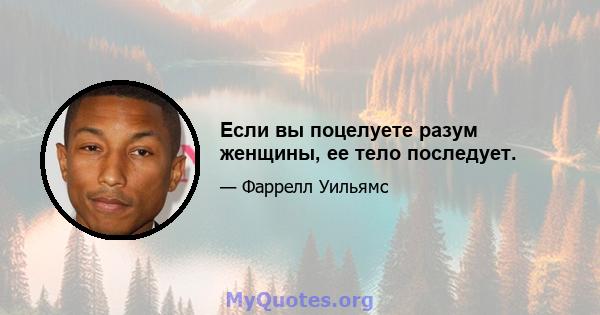 Если вы поцелуете разум женщины, ее тело последует.

— Фаррелл Уильямс

MyQuotes.org